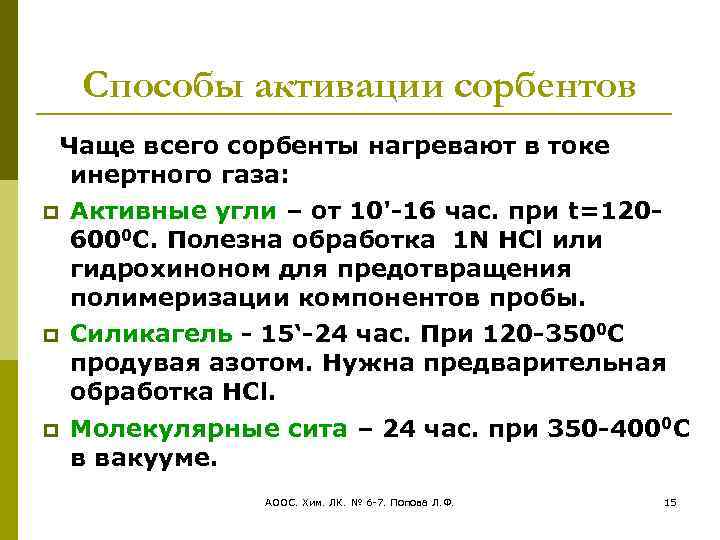 Способы активации сорбентов

Чаще всего сорбенты нагревают в токе инертного газа:

Активные угли – от 10'-16 час. при t=120-600$^0$C. Полезна обработка 1N HCl или гидрохиноном для предотвращения полимеризации компонентов пробы.

Силикагель - 15‘-24 час. При 120-350$^0$C продувая азотом. Нужна предварительная обработка HCl.

Молекулярные сита – 24 час. при 350-400$^0$C в вакууме.

АООС. Хим. ЛК. № 6-7. Попова Л.Ф.

15